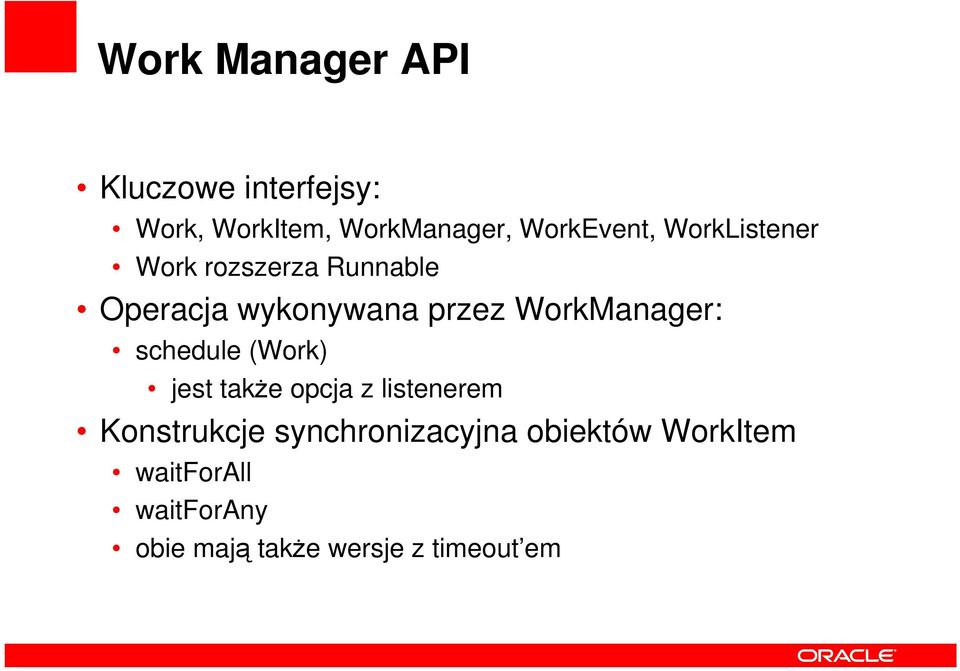 Work Manager API

• Kluczowe interfejsy:
  • Work, WorkItem, WorkManager, WorkEvent, WorkListener
  • Work rozszerza Runnable
• Operacja wykonywana przez WorkManager:
  • schedule (Work)
    • jest także opcja z listenerem
• Konstrukcje synchronizacyjna obiektów WorkItem
  • waitForAll
  • waitForAny
  • obie mają także wersje z timeout'em

ORACLE